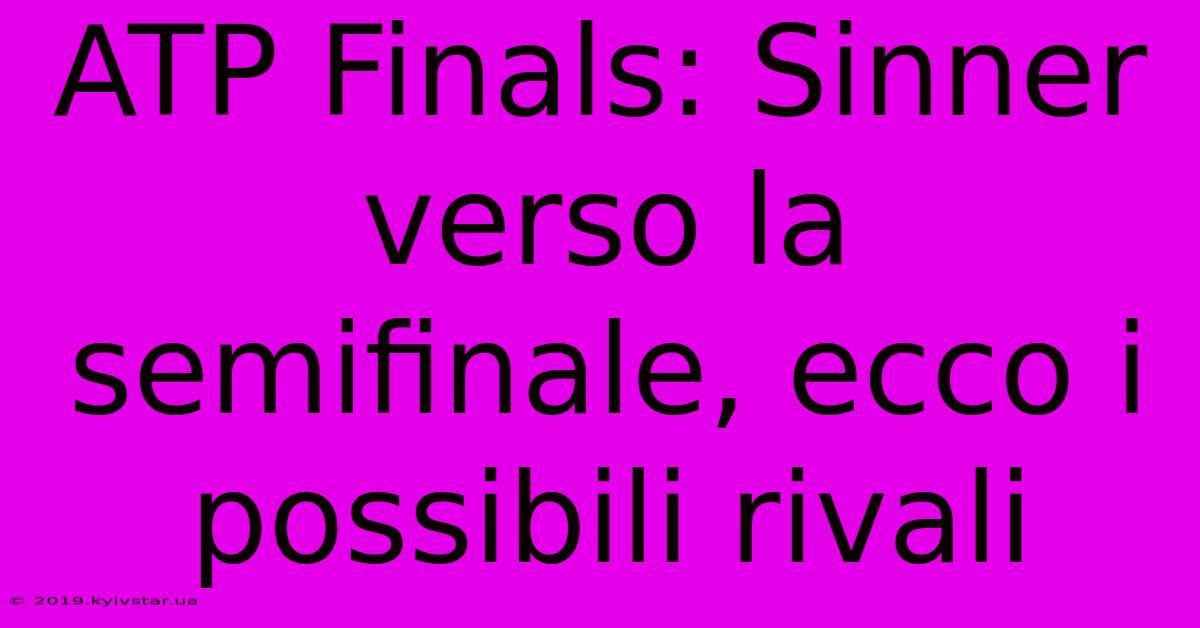 ATP Finals: Sinner verso la semifinale, ecco i possibili rivali

© 2019.kyivstar.ua